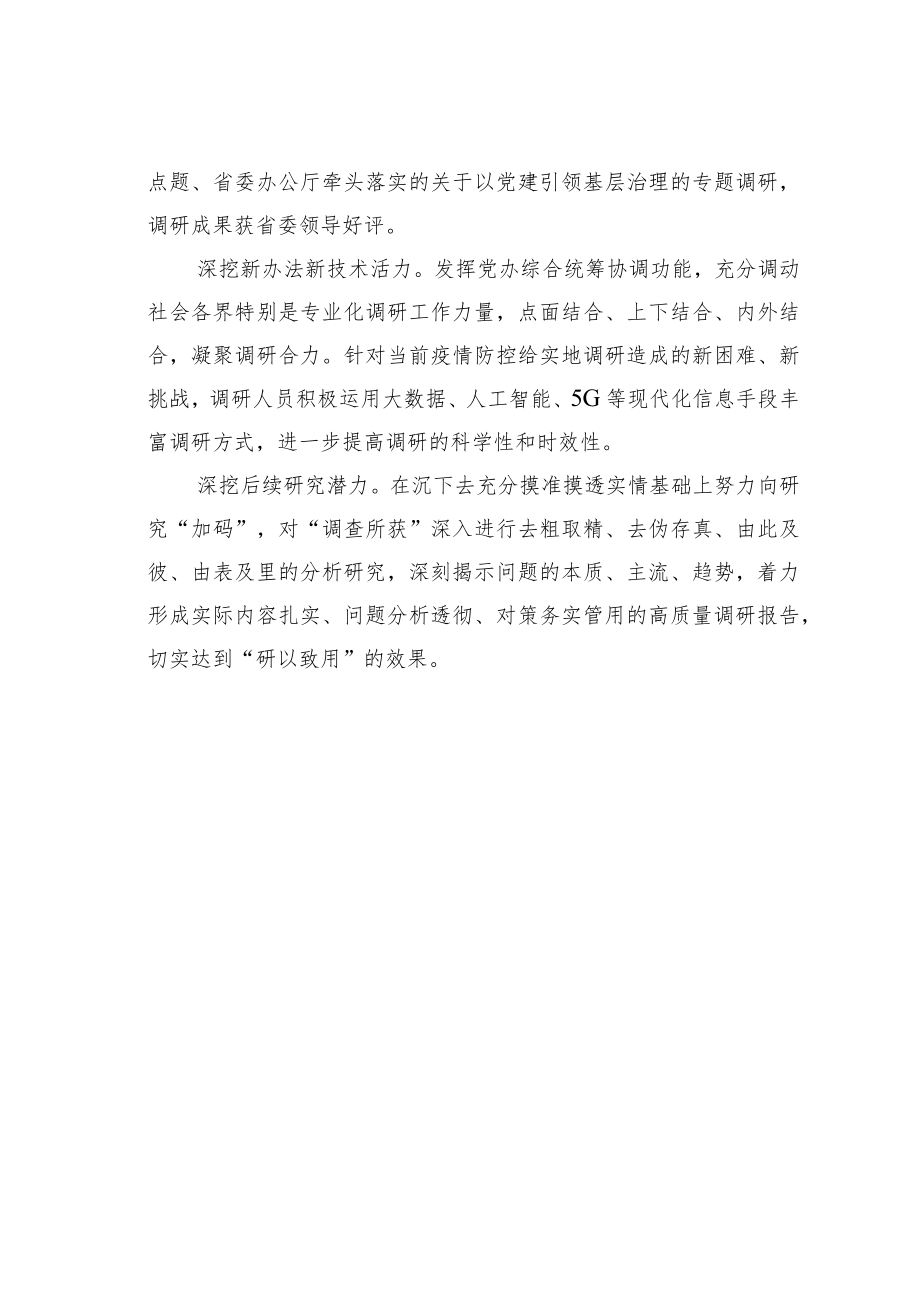 点题、省委办公厅牵头落实的关于以党建引领基层治理的专题调研，调研成果获省委领导好评。

深挖新办法新技术活力。发挥党办综合统筹协调功能，充分调动社会各界特别是专业化调研工作力量，点面结合、上下结合、内外结合，凝聚调研合力。针对当前疫情防控给实地调研造成的新困难、新挑战，调研人员积极运用大数据、人工智能、5G等现代化信息手段丰富调研方式，进一步提高调研的科学性和时效性。

深挖后续研究潜力。在沉下去充分摸准摸透实情基础上努力向研究“加码”，对“调查所获”深入进行去粗取精、去伪存真、由此及彼、由表及里的分析研究，深刻揭示问题的本质、主流、趋势，着力形成实际内容扎实、问题分析透彻、对策务实管用的高质量调研报告，切实达到“研以致用”的效果。